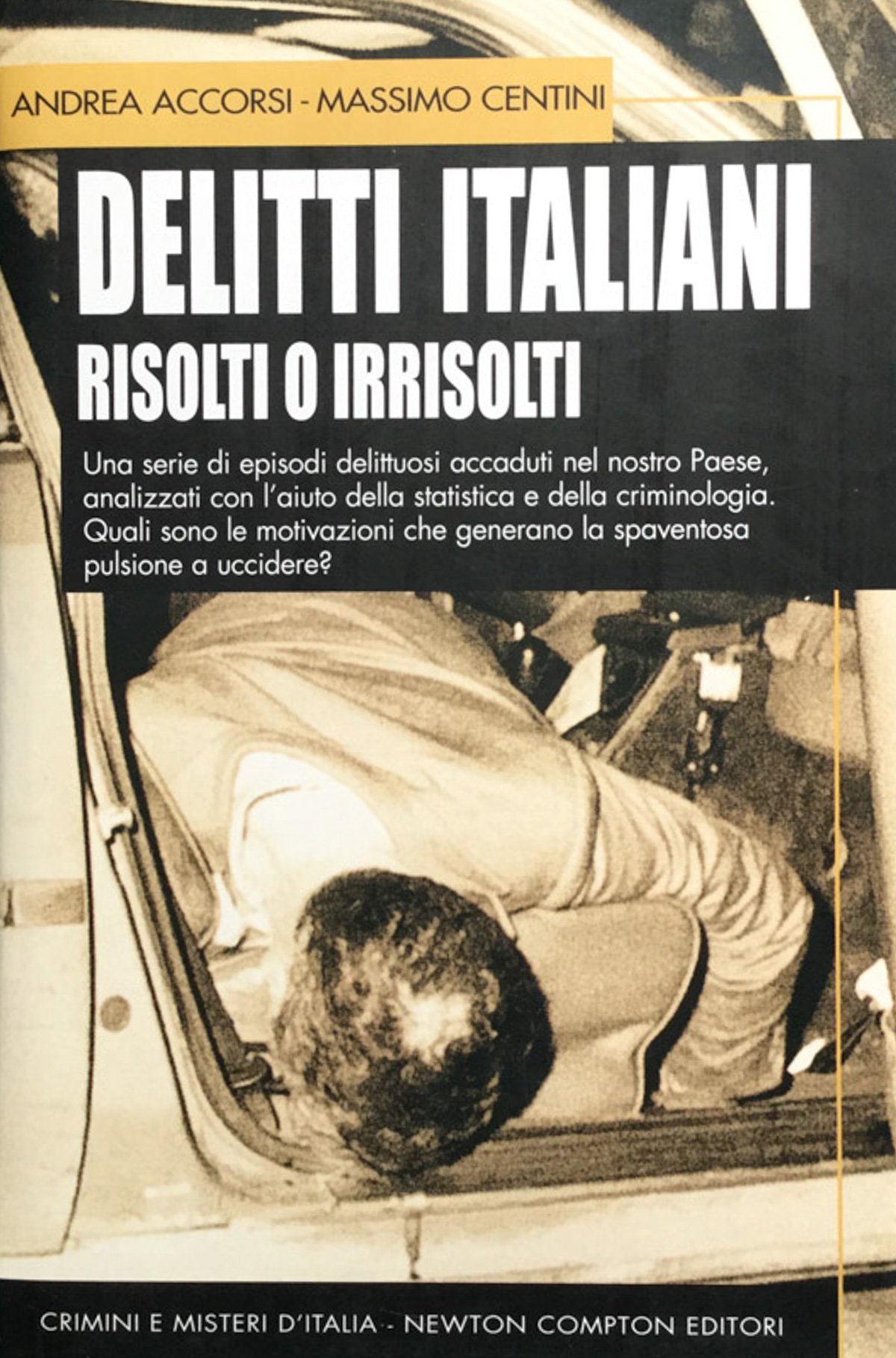 ANDREA ACCORSI - MASSIMO CENTINI

DELITTI ITALIANI
RISOLTI O IRRISOLTI

Una serie di episodi delittuosi accaduti nel nostro Paese, analizzati con l'aiuto della statistica e della criminologia. Quali sono le motivazioni che generano la spaventosa pulsione a uccidere?

CRIMINI E MISTERI D'ITALIA - NEWTON COMPTON EDITORI